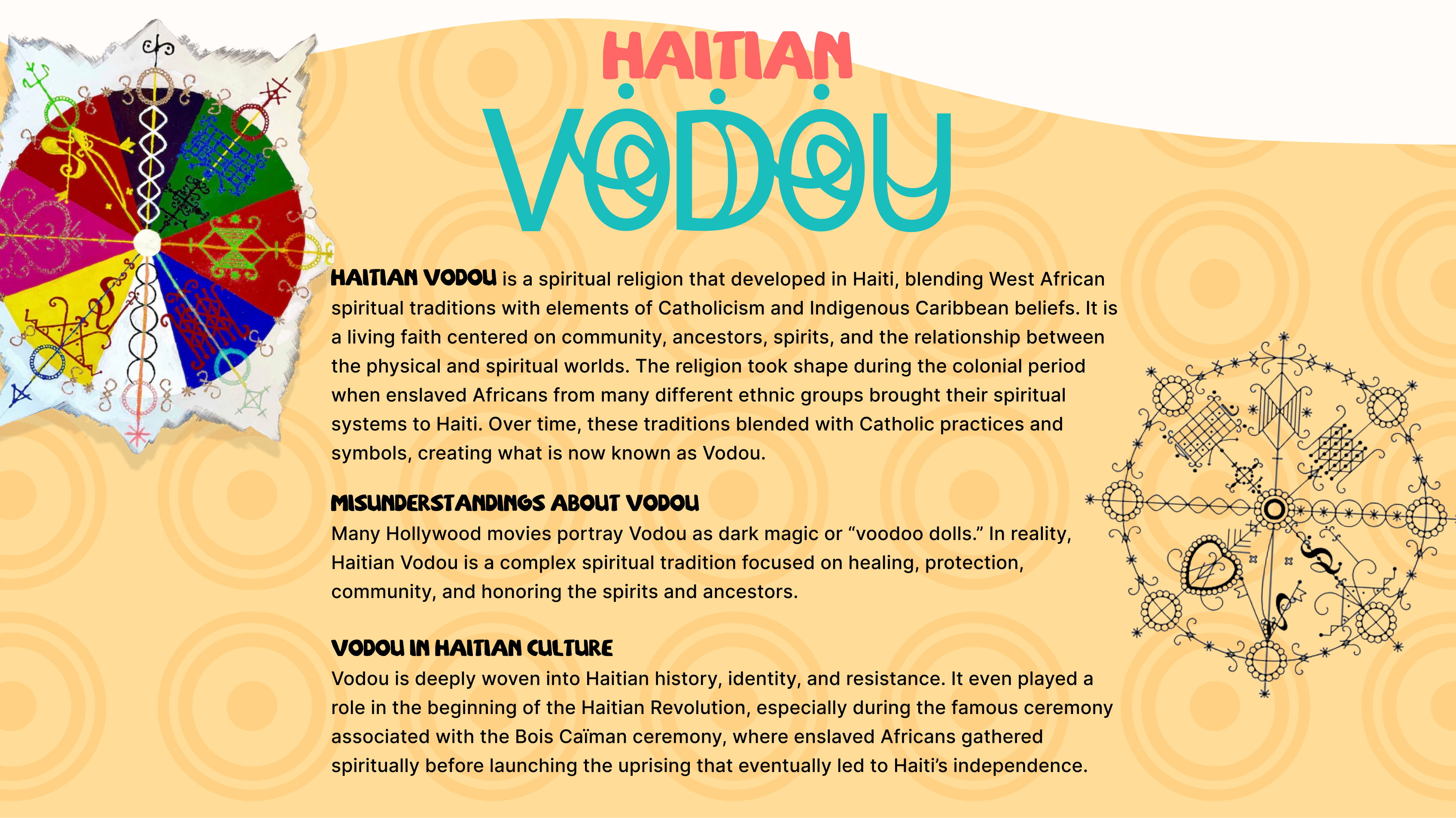 HAITIAN
VODOU

HAITIAN VODOU is a spiritual religion that developed in Haiti, blending West African spiritual traditions with elements of Catholicism and Indigenous Caribbean beliefs. It is a living faith centered on community, ancestors, spirits, and the relationship between the physical and spiritual worlds. The religion took shape during the colonial period when enslaved Africans from many different ethnic groups brought their spiritual systems to Haiti. Over time, these traditions blended with Catholic practices and symbols, creating what is now known as Vodou.

MISUNDERSTANDINGS ABOUT VODOU
Many Hollywood movies portray Vodou as dark magic or "voodoo dolls." In reality, Haitian Vodou is a complex spiritual tradition focused on healing, protection, community, and honoring the spirits and ancestors.

VODOU IN HAITIAN CULTURE
Vodou is deeply woven into Haitian history, identity, and resistance. It even played a role in the beginning of the Haitian Revolution, especially during the famous ceremony associated with the Bois Caïman ceremony, where enslaved Africans gathered spiritually before launching the uprising that eventually led to Haiti's independence.